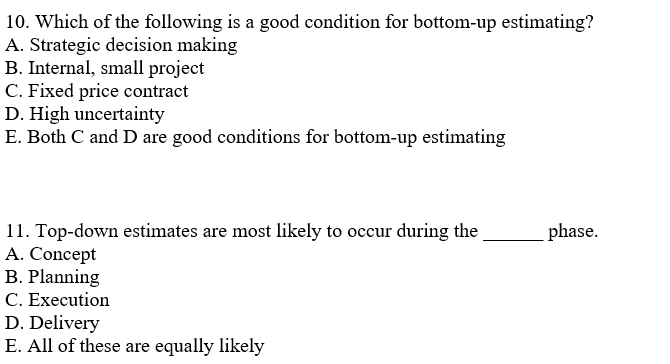 10. Which of the following is a good condition for bottom-up estimating?
A. Strategic decision making
B. Internal, small project
C. Fixed price contract
D. High uncertainty
E. Both C and D are good conditions for bottom-up estimating

11. Top-down estimates are most likely to occur during the ______ phase.
A. Concept
B. Planning
C. Execution
D. Delivery
E. All of these are equally likely